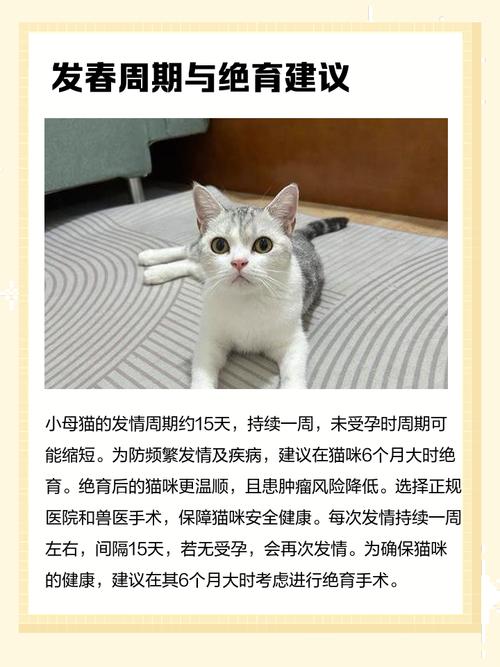 发春周期与绝育建议

小母猫的发情周期约15天，持续一周，未受孕时周期可能缩短。为防频繁发情及疾病，建议在猫咪6个月大时绝育。绝育后的猫咪更温顺，且患肿瘤风险降低。选择正规医院和兽医手术，保障猫咪安全健康。每次发情持续一周左右，间隔15天，若无受孕，会再次发情。为确保猫咪的健康，建议在其6个月大时考虑进行绝育手术。